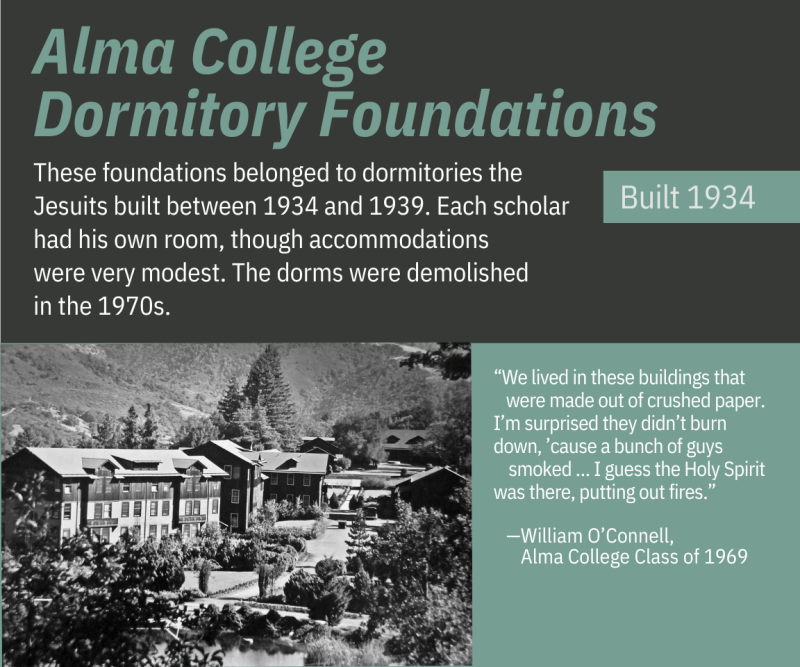 Alma College Dormitory Foundations

These foundations belonged to dormitories the Jesuits built between 1934 and 1939. Each scholar had his own room, though accommodations were very modest. The dorms were demolished in the 1970s.

Built 1934

“We lived in these buildings that were made out of crushed paper. I’m surprised they didn’t burn down, ’cause a bunch of guys smoked ... I guess the Holy Spirit was there, putting out fires.”

—William O’Connell, Alma College Class of 1969